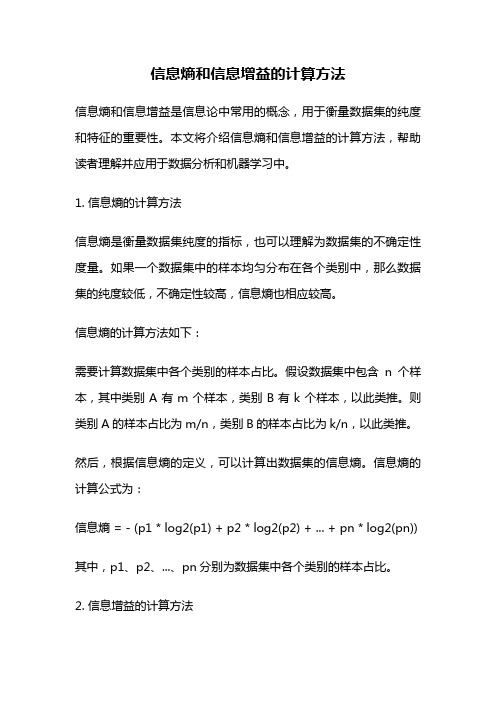 信息熵和信息增益的计算方法

信息熵和信息增益是信息论中常用的概念，用于衡量数据集的纯度和特征的重要性。本文将介绍信息熵和信息增益的计算方法，帮助读者理解并应用于数据分析和机器学习中。

1. 信息熵的计算方法

信息熵是衡量数据集纯度的指标，也可以理解为数据集的不确定性度量。如果一个数据集中的样本均匀分布在各个类别中，那么数据集的纯度较低，不确定性较高，信息熵也相应较高。

信息熵的计算方法如下：

需要计算数据集中各个类别的样本占比。假设数据集中包含 n 个样本，其中类别 A 有 m 个样本，类别 B 有 k 个样本，以此类推。则类别 A 的样本占比为 m/n，类别 B 的样本占比为 k/n，以此类推。

然后，根据信息熵的定义，可以计算出数据集的信息熵。信息熵的计算公式为：

信息熵 = - (p1 * log2(p1) + p2 * log2(p2) + ... + pn * log2(pn))

其中，p1、p2、...、pn 分别为数据集中各个类别的样本占比。

2. 信息增益的计算方法